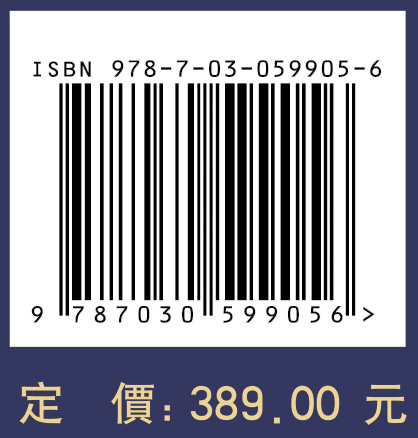 ISBN 978-7-03-059905-6

9 787030 599056 >

定 價: 389.00 元